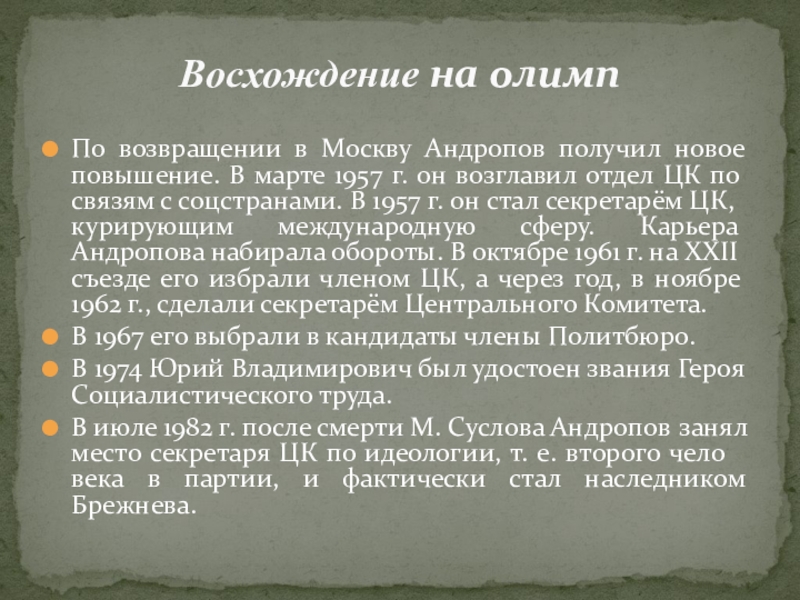 Восхождение на олимп

По возвращении в Москву Андропов получил новое повышение. В марте 1957 г. он возглавил отдел ЦК по связям с соцстранами. В 1957 г. он стал секретарём ЦК, курирующим международную сферу. Карьера Андропова набирала обороты. В октябре 1961 г. на XXII съезде его избрали членом ЦК, а через год, в ноябре 1962 г., сделали секретарём Центрального Комитета.

В 1967 его выбрали в кандидаты члены Политбюро.

В 1974 Юрий Владимирович был удостоен звания Героя Социалистического труда.

В июле 1982 г. после смерти М. Суслова Андропов занял место секретаря ЦК по идеологии, т. е. второго чело века в партии, и фактически стал наследником Брежнева.